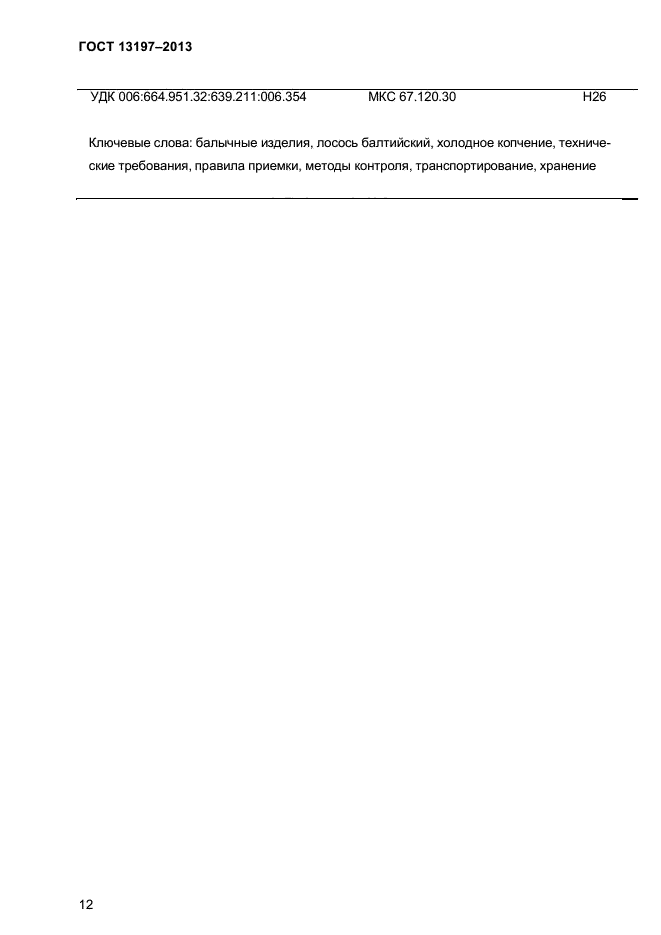 ГОСТ 13197–2013

УДК 006:664.951.32:639.211:006.354 МКС 67.120.30 Н26

Ключевые слова: балычные изделия, лосось балтийский, холодное копчение, технические требования, правила приемки, методы контроля, транспортирование, хранение

12